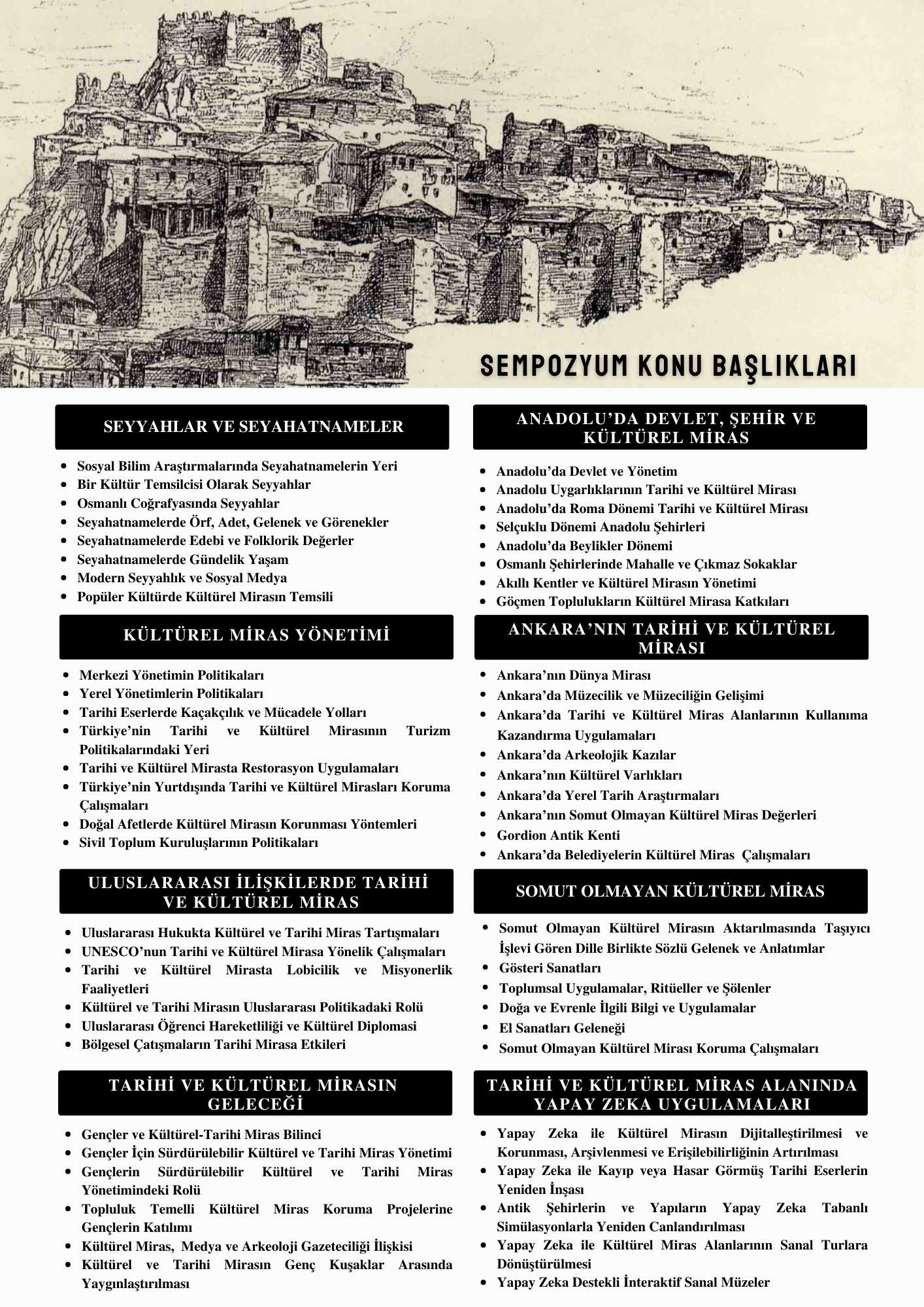 SEMPOZYUM KONU BAŞLIKLARI

SEYYAHLAR VE SEYAHATNAMELER

- Sosyal Bilim Araştırmalarında Seyahatnamelerin Yeri
- Bir Kültür Temsilcisi Olarak Seyyahlar
- Osmanlı Coğrafyasında Seyyahlar
- Seyahatnamelerde Örf, Adet, Gelenek ve Görenekler
- Seyahatnamelerde Edebi ve Folklorik Değerler
- Seyahatnamelerde Gündelik Yaşam
- Modern Seyyahlık ve Sosyal Medya
- Popüler Kültürde Kültürel Mirasın Temsili

KÜLTÜREL MİRAS YÖNETİMİ

- Merkezi Yönetimin Politikaları
- Yerel Yönetimlerin Politikaları
- Tarihi Eserlerde Kaçakçılık ve Mücadele Yolları
- Türkiye'nin Tarihi ve Kültürel Mirasının Turizm Politikalarındaki Yeri
- Tarihi ve Kültürel Mirasta Restorasyon Uygulamaları
- Türkiye'nin Yurtdışında Tarihi ve Kültürel Mirasları Koruma Çalışmaları
- Doğal Afetlerde Kültürel Mirasın Korunması Yöntemleri
- Sivil Toplum Kuruluşlarının Politikaları

ULUSLARARASI İLİŞKİLERDE TARİHİ VE KÜLTÜREL MİRAS

- Uluslararası Hukukta Kültürel ve Tarihi Miras Tartışmaları
- UNESCO'nun Tarihi ve Kültürel Mirasa Yönelik Çalışmaları
- Tarihi ve Kültürel Mirasta Lobicilik ve Misyonerlik Faaliyetleri
- Kültürel ve Tarihi Mirasın Uluslararası Politikadaki Rolü
- Uluslararası Öğrenci Hareketliliği ve Kültürel Diplomasi
- Bölgesel Çatışmaların Tarihi Mirasa Etkileri

TARİHİ VE KÜLTÜREL MİRASIN GELECEĞİ

- Gençler ve Kültürel-Tarihi Miras Bilinci
- Gençler İçin Sürdürülebilir Kültürel ve Tarihi Miras Yönetimi
- Gençlerin Sürdürülebilir Kültürel ve Tarihi Miras Yönetimindeki Rolü
- Topluluk Temelli Kültürel Miras Koruma Projelerine Gençlerin Katılımı
- Kültürel Miras, Medya ve Arkeoloji Gazeteciliği İlişkisi
- Kültürel ve Tarihi Mirasın Genç Kuşaklar Arasında Yaygınlaştırılması

ANADOLU'DA DEVLET, ŞEHİR VE KÜLTÜREL MİRAS

- Anadolu'da Devlet ve Yönetim
- Anadolu Uygarlıklarının Tarihi ve Kültürel Mirası
- Anadolu'da Roma Dönemi Tarihi ve Kültürel Mirası
- Selçuklu Dönemi Anadolu Şehirleri
- Anadolu'da Beylikler Dönemi
- Osmanlı Şehirlerinde Mahalle ve Çıkmaz Sokaklar
- Akıllı Kentler ve Kültürel Mirasın Yönetimi
- Göçmen Toplulukların Kültürel Mirasa Katkıları

ANKARA'NIN TARİHİ VE KÜLTÜREL MİRASI

- Ankara'nın Dünya Mirası
- Ankara'da Müzecilik ve Müzeciliğin Gelişimi
- Ankara'da Tarihi ve Kültürel Miras Alanlarının Kullanıma Kazandırma Uygulamaları
- Ankara'da Arkeolojik Kazılar
- Ankara'nın Kültürel Varlıkları
- Ankara'da Yerel Tarih Araştırmaları
- Ankara'nın Somut Olmayan Kültürel Miras Değerleri
- Gordion Antik Kenti
- Ankara'da Belediyelerin Kültürel Miras Çalışmaları

SOMUT OLMAYAN KÜLTÜREL MİRAS

- Somut Olmayan Kültürel Mirasın Aktarılmasında Taşıyıcı İşlevi Gören Dille Birlikte Sözlü Gelenek ve Anlatımlar
- Gösteri Sanatları
- Toplumsal Uygulamalar, Ritüeller ve Şölenler
- Doğa ve Evrenle İlgili Bilgi ve Uygulamalar
- El Sanatları Geleneği
- Somut Olmayan Kültürel Mirası Koruma Çalışmaları

TARİHİ VE KÜLTÜREL MİRAS ALANINDA YAPAY ZEKA UYGULAMALARI

- Yapay Zeka ile Kültürel Mirasın Dijitalleştirilmesi ve Korunması, Arşivlenmesi ve Erişilebilirliğinin Artırılması
- Yapay Zeka ile Kayıp veya Hasar Görmüş Tarihi Eserlerin Yeniden İnşası
- Antik Şehirlerin ve Yapıların Yapay Zeka Tabanlı Simülasyonlarla Yeniden Canlandırılması
- Yapay Zeka ile Kültürel Miras Alanlarının Sanal Turlara Dönüştürülmesi
- Yapay Zeka Destekli İnteraktif Sanal Müzeler